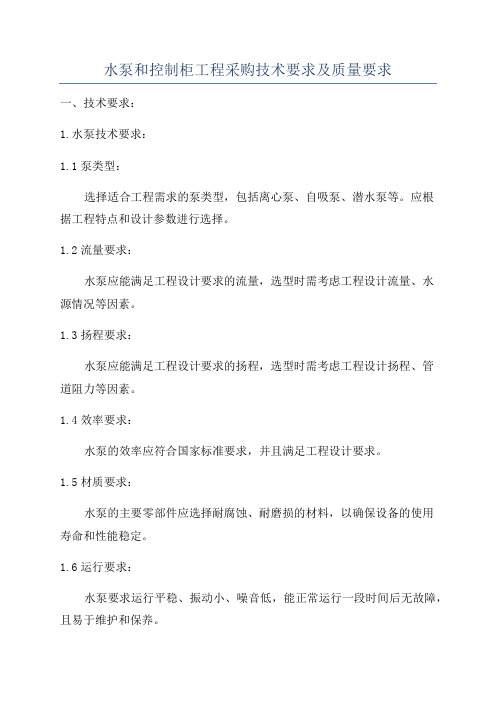 水泵和控制柜工程采购技术要求及质量要求

一、技术要求：

1.水泵技术要求：

1.1泵类型：

选择适合工程需求的泵类型，包括离心泵、自吸泵、潜水泵等。应根据工程特点和设计参数进行选择。

1.2流量要求：

水泵应能满足工程设计要求的流量，选型时需考虑工程设计流量、水源情况等因素。

1.3扬程要求：

水泵应能满足工程设计要求的扬程，选型时需考虑工程设计扬程、管道阻力等因素。

1.4效率要求：

水泵的效率应符合国家标准要求，并且满足工程设计要求。

1.5材质要求：

水泵的主要零部件应选择耐腐蚀、耐磨损的材料，以确保设备的使用寿命和性能稳定。

1.6运行要求：

水泵要求运行平稳、振动小、噪音低，能正常运行一段时间后无故障，且易于维护和保养。